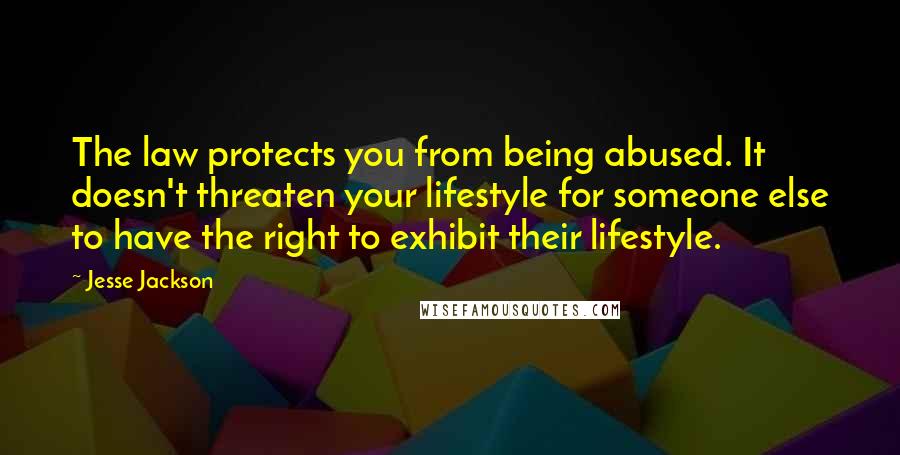 The law protects you from being abused. It doesn't threaten your lifestyle for someone else to have the right to exhibit their lifestyle.

~ Jesse Jackson

WISEFAMOUSQUOTES.COM